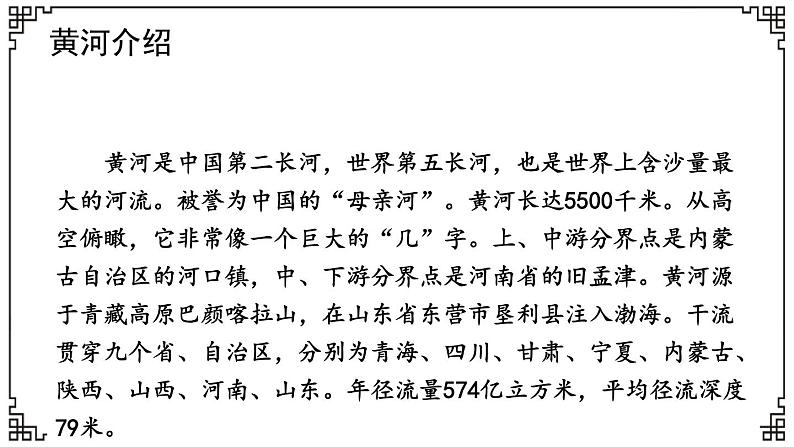 黄河介绍

黄河是中国第二长河，世界第五长河，也是世界上含沙量最大的河流。被誉为中国的“母亲河”。黄河长达5500千米。从高空俯瞰，它非常像一个巨大的“几”字。上、中游分界点是内蒙古自治区的河口镇，中、下游分界点是河南省的旧孟津。黄河源于青藏高原巴颜喀拉山，在山东省东营市垦利县注入渤海。干流贯穿九个省、自治区，分别为青海、四川、甘肃、宁夏、内蒙古、陕西、山西、河南、山东。年径流量574亿立方米，平均径流深度79米。